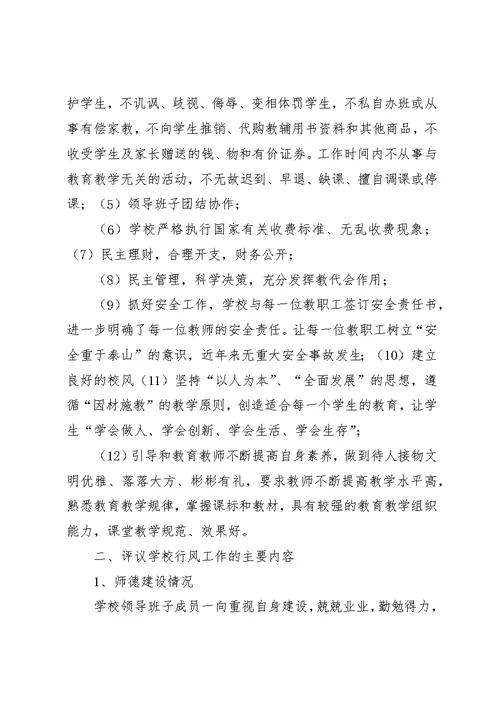 护学生，不讥讽、歧视、侮辱、变相体罚学生，不私自办班或从事有偿家教，不向学生推销、代购教辅用书资料和其他商品，不收受学生及家长赠送的钱、物和有价证券。工作时间内不从事与教育教学无关的活动，不无故迟到、早退、缺课、擅自调课或停课；（5）领导班子团结协作；

（6）学校严格执行国家有关收费标准、无乱收费现象；（7）民主理财，合理开支，财务公开；

（8）民主管理，科学决策，充分发挥教代会作用；

（9）抓好安全工作，学校与每一位教职工签订安全责任书，进一步明确了每一位教师的安全责任。让每一位教职工树立“安全重于泰山”的意识，近年来无重大安全事故发生；（10）建立良好的校风（11）坚持“以人为本”、“全面发展”的思想，遵循“因材施教”的教学原则，创造适合每一个学生的教育，让学生“学会做人、学会创新、学会生活、学会生存”；

（12）引导和教育教师不断提高自身素养，做到待人接物文明优雅、落落大方、彬彬有礼，要求教师不断提高教学水平高，熟悉教育教学规律，掌握课标和教材，具有较强的教育教学组织能力，课堂教学规范、效果好。

二、评议学校行风工作的主要内容

1、师德建设情况

学校领导班子成员一向重视自身建设，兢兢业业，勤勉得力，